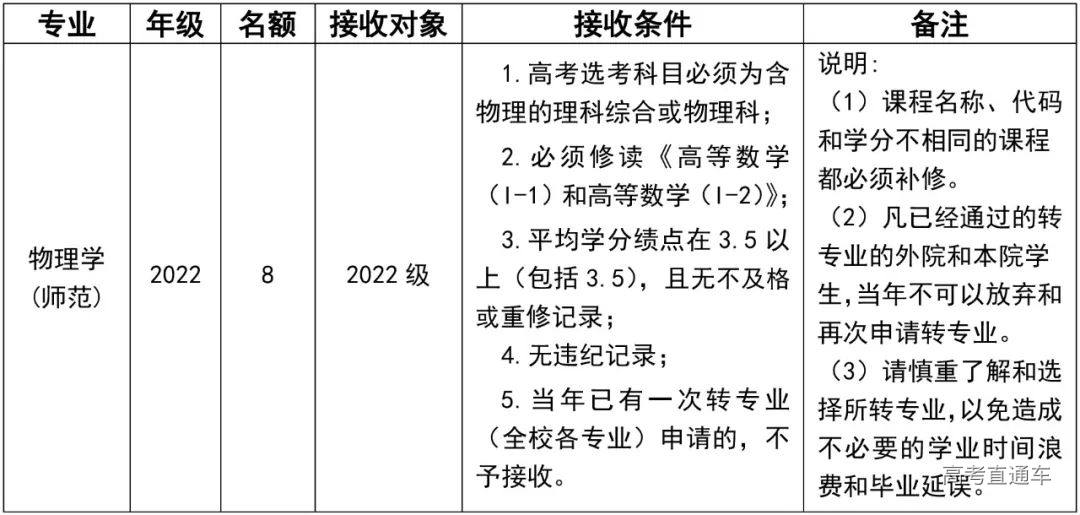 | 专业 | 年级 | 名额 | 接收对象 | 接收条件 | 备注 |
|---|---|---|---|---|---|
| 物理学（师范） | 2022 | 8 | 2022 级 | 1. 高考选考科目必须为含物理的理科综合或物理科；<br>2. 必须修读《高等数学（I-1）和高等数学（I-2）》；<br>3. 平均学分绩点在 3.5 以上（包括 3.5），且无不及格或重修记录；<br>4. 无违纪记录；<br>5. 当年已有一次转专业（全校各专业）申请的，不予接收。 | 说明：<br>（1）课程名称、代码和学分不相同的课程都必须补修。<br>（2）凡已经通过的转专业的外院和本院学生，当年不可以放弃和再次申请转专业。<br>（3）请慎重了解和选择所转专业，以免造成不必要的学业时间浪费和毕业延误。 |

高考直通车